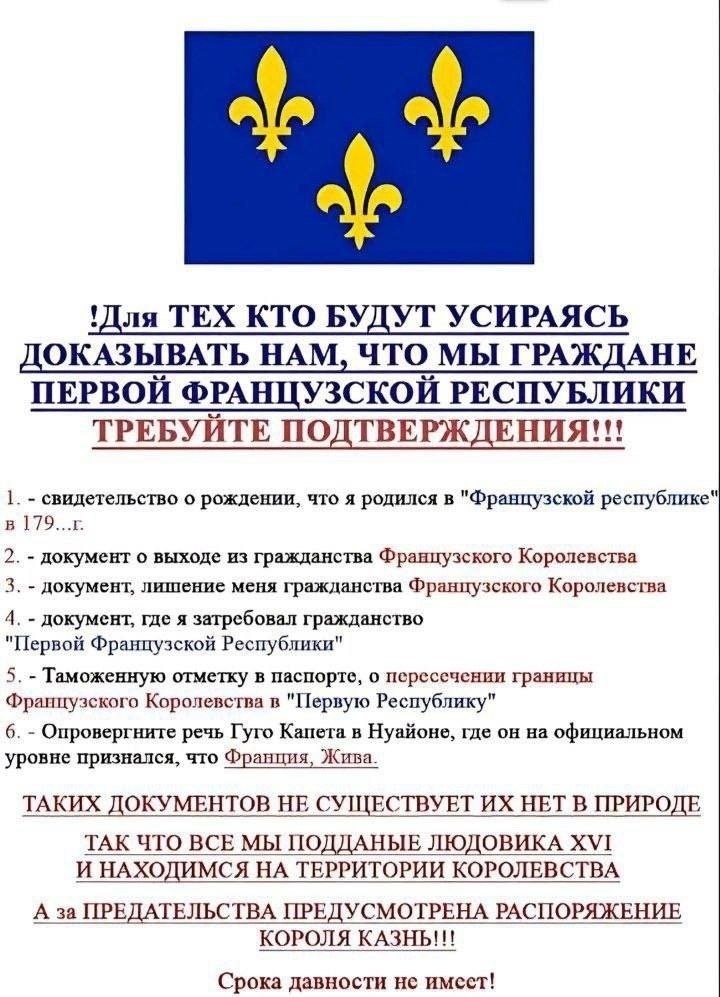 !Для ТЕХ КТО БУДУТ УСИРАЯСЬ ДОКАЗЫВАТЬ НАМ, ЧТО МЫ ГРАЖДАНЕ ПЕРВОЙ ФРАНЦУЗСКОЙ РЕСПУБЛИКИ

ТРЕБУЙТЕ ПОДТВЕРЖДЕНИЯ!!!

1. - свидетельство о рождении, что я родился в "Французской республике" в 179...г.

2. - документ о выходе из гражданства Французского Королевства

3. - документ, лишение меня гражданства Французского Королевства

4. - документ, где я затребовал гражданство "Первой Французской Республики"

5. - Таможенную отметку в паспорте, о пересечении границы Французского Королевства в "Первую Республику"

6. - Опровергните речь Гуго Капета в Нуайоне, где он на официальном уровне признался, что Франция, Жива.

ТАКИХ ДОКУМЕНТОВ НЕ СУЩЕСТВУЕТ ИХ НЕТ В ПРИРОДЕ

ТАК ЧТО ВСЕ МЫ ПОДДАНЫЕ ЛЮДОВИКА XVI
И НАХОДИМСЯ НА ТЕРРИТОРИИ КОРОЛЕВСТВА

А за ПРЕДАТЕЛЬСТВА ПРЕДУСМОТРЕНА РАСПОРЯЖЕНИЕ КОРОЛЯ КАЗНЬ!!!

Срока давности не имеет!